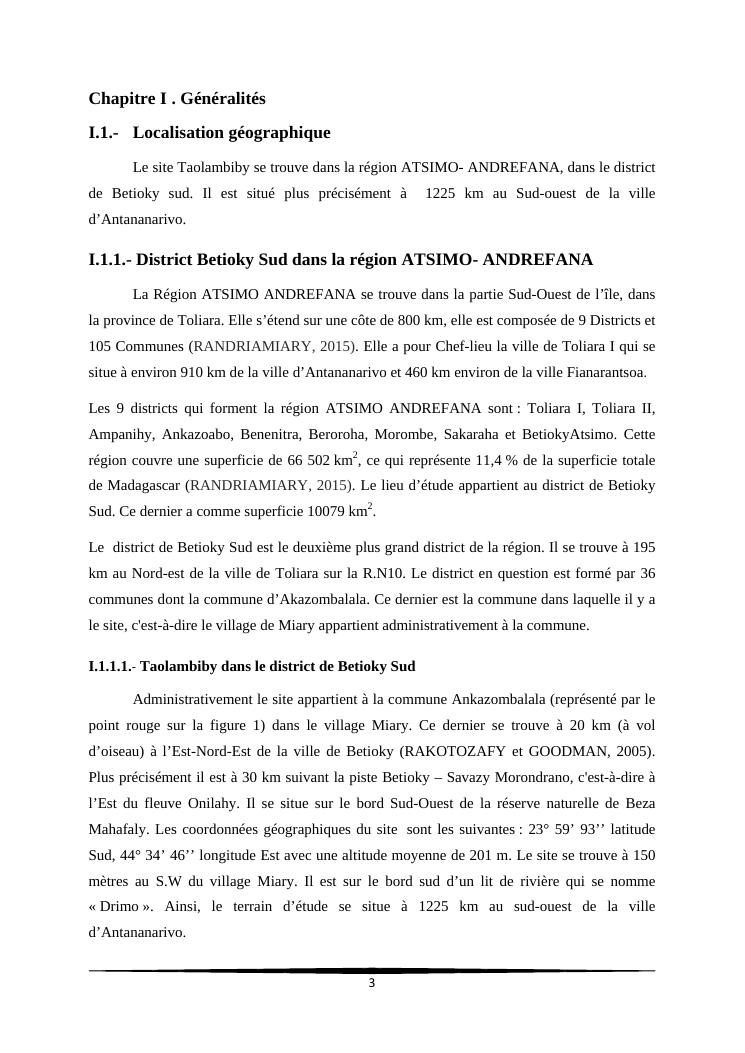 Chapitre I . Généralités

I.1.- Localisation géographique

Le site Taolambiby se trouve dans la région ATSIMO- ANDREFANA, dans le district de Betioky sud. Il est situé plus précisément à 1225 km au Sud-ouest de la ville d'Antananarivo.

I.1.1.- District Betioky Sud dans la région ATSIMO- ANDREFANA

La Région ATSIMO ANDREFANA se trouve dans la partie Sud-Ouest de l'île, dans la province de Toliara. Elle s'étend sur une côte de 800 km, elle est composée de 9 Districts et 105 Communes (RANDRIAMIARY, 2015). Elle a pour Chef-lieu la ville de Toliara I qui se situe à environ 910 km de la ville d'Antananarivo et 460 km environ de la ville Fianarantsoa.

Les 9 districts qui forment la région ATSIMO ANDREFANA sont : Toliara I, Toliara II, Ampanihy, Ankazoabo, Benenitra, Beroroha, Morombe, Sakaraha et BetiokyAtsimo. Cette région couvre une superficie de 66 502 km$^2$, ce qui représente 11,4 % de la superficie totale de Madagascar (RANDRIAMIARY, 2015). Le lieu d'étude appartient au district de Betioky Sud. Ce dernier a comme superficie 10079 km$^2$.

Le district de Betioky Sud est le deuxième plus grand district de la région. Il se trouve à 195 km au Nord-est de la ville de Toliara sur la R.N10. Le district en question est formé par 36 communes dont la commune d'Akazombalala. Ce dernier est la commune dans laquelle il y a le site, c'est-à-dire le village de Miary appartient administrativement à la commune.

I.1.1.1.- Taolambiby dans le district de Betioky Sud

Administrativement le site appartient à la commune Ankazombalala (représenté par le point rouge sur la figure 1) dans le village Miary. Ce dernier se trouve à 20 km (à vol d'oiseau) à l'Est-Nord-Est de la ville de Betioky (RAKOTOZAFY et GOODMAN, 2005). Plus précisément il est à 30 km suivant la piste Betioky – Savazy Morondrano, c'est-à-dire à l'Est du fleuve Onilahy. Il se situe sur le bord Sud-Ouest de la réserve naturelle de Beza Mahafaly. Les coordonnées géographiques du site sont les suivantes : 23° 59' 93'' latitude Sud, 44° 34' 46'' longitude Est avec une altitude moyenne de 201 m. Le site se trouve à 150 mètres au S.W du village Miary. Il est sur le bord sud d'un lit de rivière qui se nomme « Drimo ». Ainsi, le terrain d'étude se situe à 1225 km au sud-ouest de la ville d'Antananarivo.

3